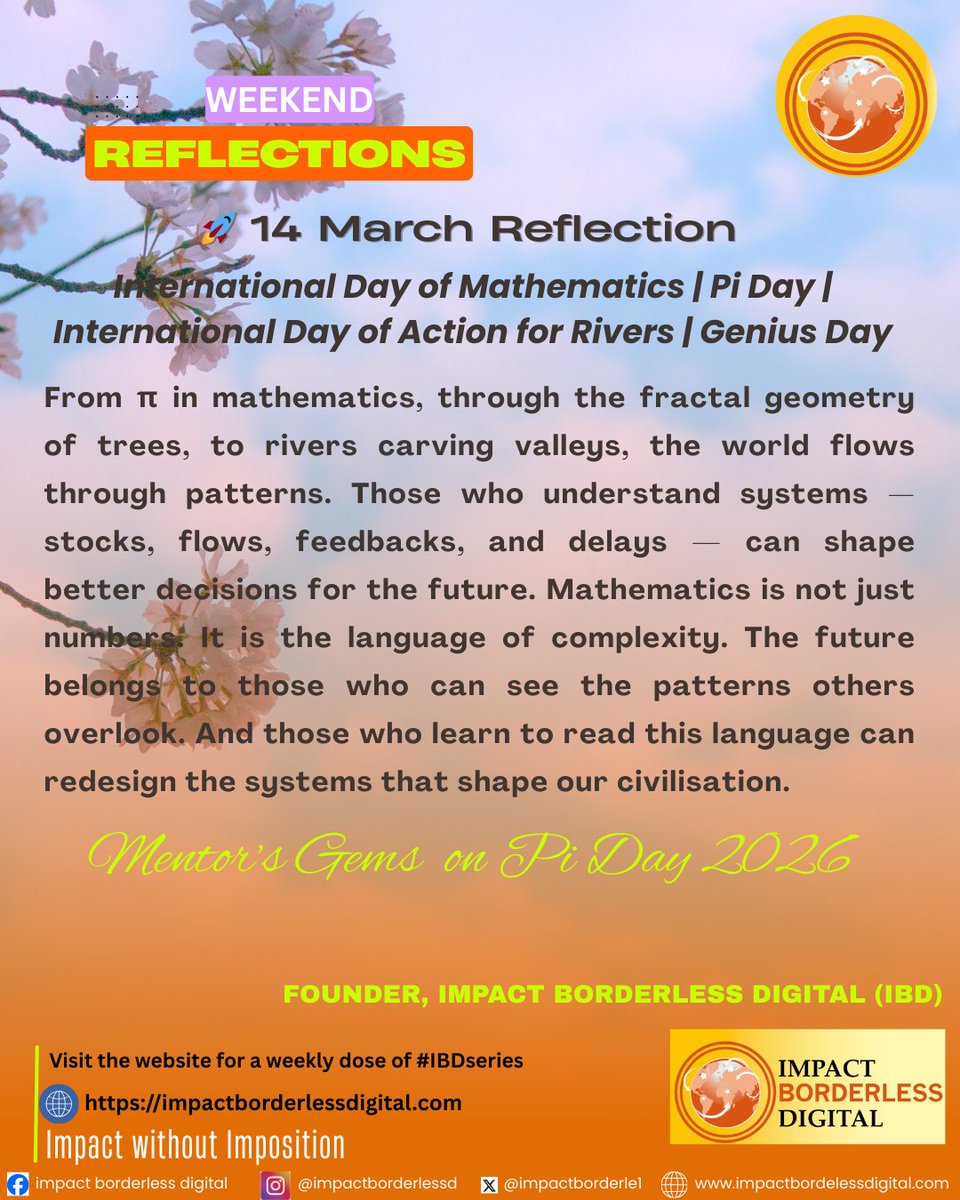 WEEKEND
REFLECTIONS

🚀 14 March Reflection

International Day of Mathematics | Pi Day | International Day of Action for Rivers | Genius Day

From π in mathematics, through the fractal geometry of trees, to rivers carving valleys, the world flows through patterns. Those who understand systems — stocks, flows, feedbacks, and delays — can shape better decisions for the future. Mathematics is not just numbers. It is the language of complexity. The future belongs to those who can see the patterns others overlook. And those who learn to read this language can redesign the systems that shape our civilisation.

Mentor's Gems on Pi Day 2026

FOUNDER, IMPACT BORDERLESS DIGITAL (IBD)

Visit the website for a weekly dose of #IBDseries
https://impactborderlessdigital.com
Impact without Imposition

IMPACT
BORDERLESS
DIGITAL

impact borderless digital @impactborderlessd @impactborderle1 www.impactbordelessdigital.com